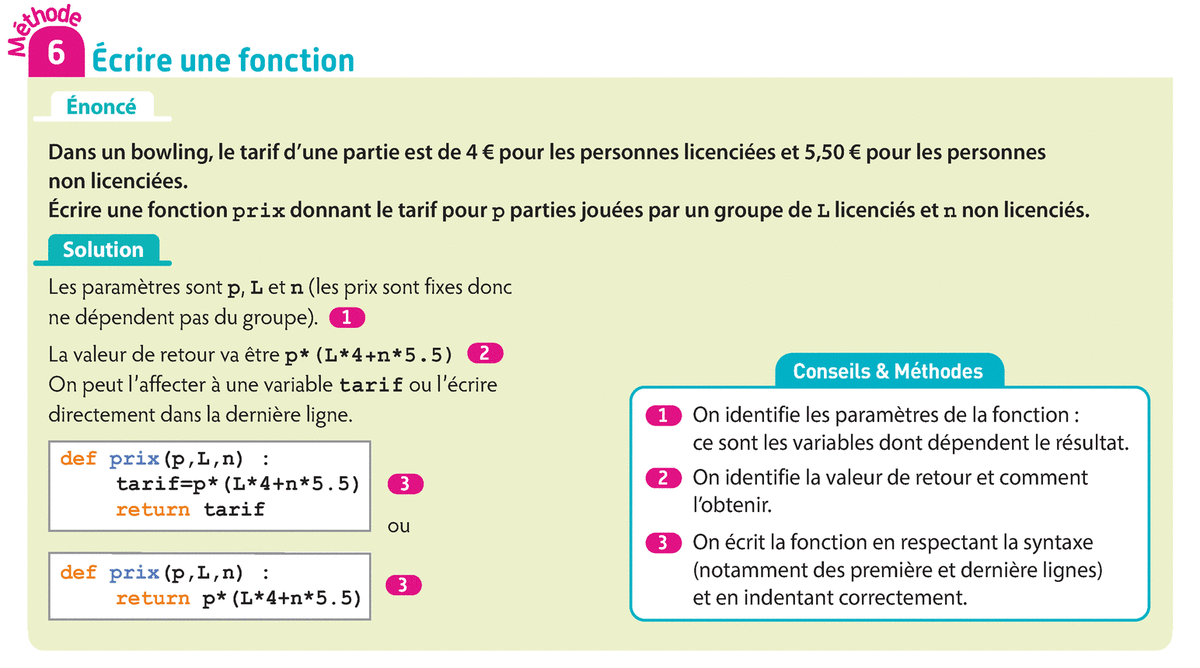 Méthode
6 Écrire une fonction

Énoncé

Dans un bowling, le tarif d'une partie est de 4 € pour les personnes licenciées et 5,50 € pour les personnes non licenciées.
Écrire une fonction prix donnant le tarif pour p parties jouées par un groupe de L licenciés et n non licenciés.

Solution

Les paramètres sont p, L et n (les prix sont fixes donc ne dépendent pas du groupe). 1

La valeur de retour va être p*(L*4+n*5.5) 2
On peut l'affecter à une variable tarif ou l'écrire directement dans la dernière ligne.

def prix(p,L,n) :
    tarif=p*(L*4+n*5.5) 3
    return tarif

ou

def prix(p,L,n) :
    return p*(L*4+n*5.5) 3

Conseils & Méthodes

1 On identifie les paramètres de la fonction : ce sont les variables dont dépendent le résultat.

2 On identifie la valeur de retour et comment l'obtenir.

3 On écrit la fonction en respectant la syntaxe (notamment des première et dernière lignes) et en indentant correctement.